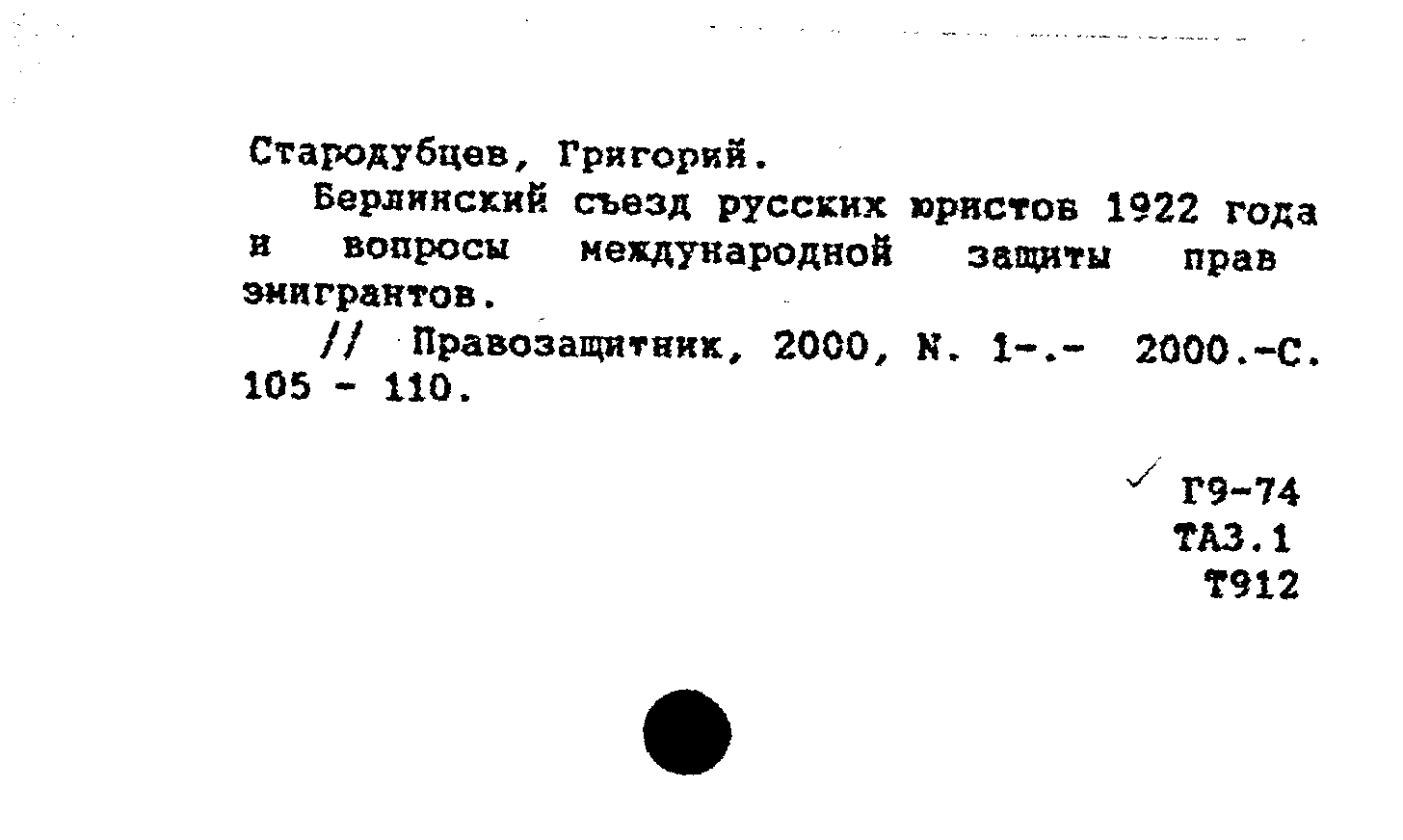 Стародубцев, Григорий.

Берлинский съезд русских юристов 1922 года и вопросы международной защиты прав эмигрантов.

// Правозащитник, 2000, N. 1-.- 2000.-С. 105 - 110.

✓ Г9-74
ТА3.1
Т912